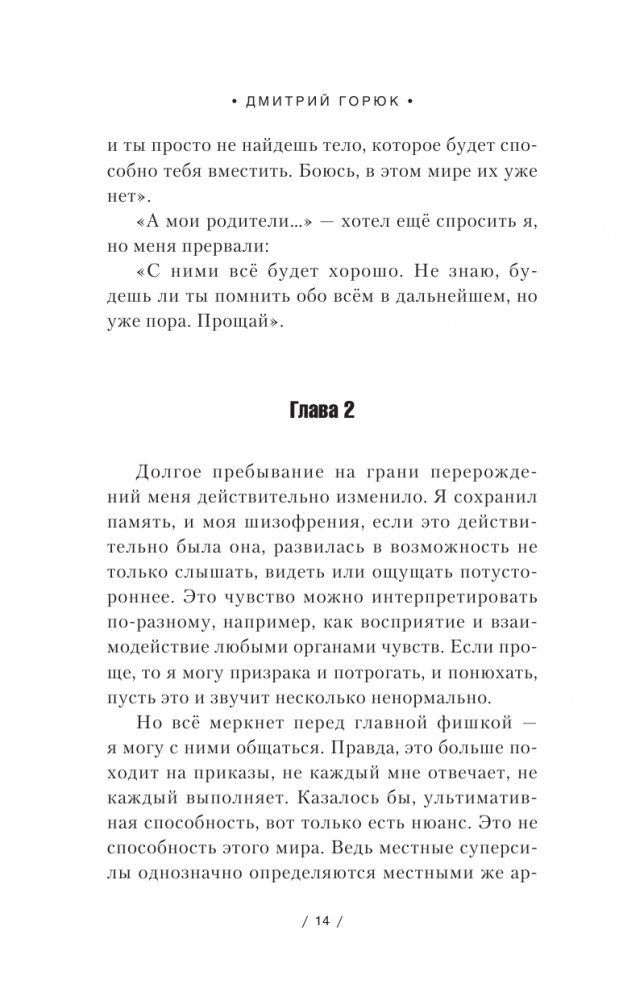 • ДМИТРИЙ ГОРЮК •

и ты просто не найдешь тело, которое будет способно тебя вместить. Боюсь, в этом мире их уже нет».

«А мои родители...» — хотел ещё спросить я, но меня прервали:

«С ними всё будет хорошо. Не знаю, будешь ли ты помнить обо всём в дальнейшем, но уже пора. Прощай».

Глава 2

Долгое пребывание на грани перерождений меня действительно изменило. Я сохранил память, и моя шизофрения, если это действительно была она, развилась в возможность не только слышать, видеть или ощущать потустороннее. Это чувство можно интерпретировать по-разному, например, как восприятие и взаимодействие любыми органами чувств. Если проще, то я могу призрака и потрогать, и понюхать, пусть это и звучит несколько ненормально.

Но всё меркнет перед главной фишкой — я могу с ними общаться. Правда, это больше походит на приказы, не каждый мне отвечает, не каждый выполняет. Казалось бы, ультимативная способность, вот только есть нюанс. Это не способность этого мира. Ведь местные суперсилы однозначно определяются местными же ар-

/ 14 /